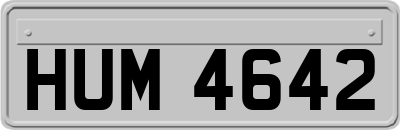 HUM 4642